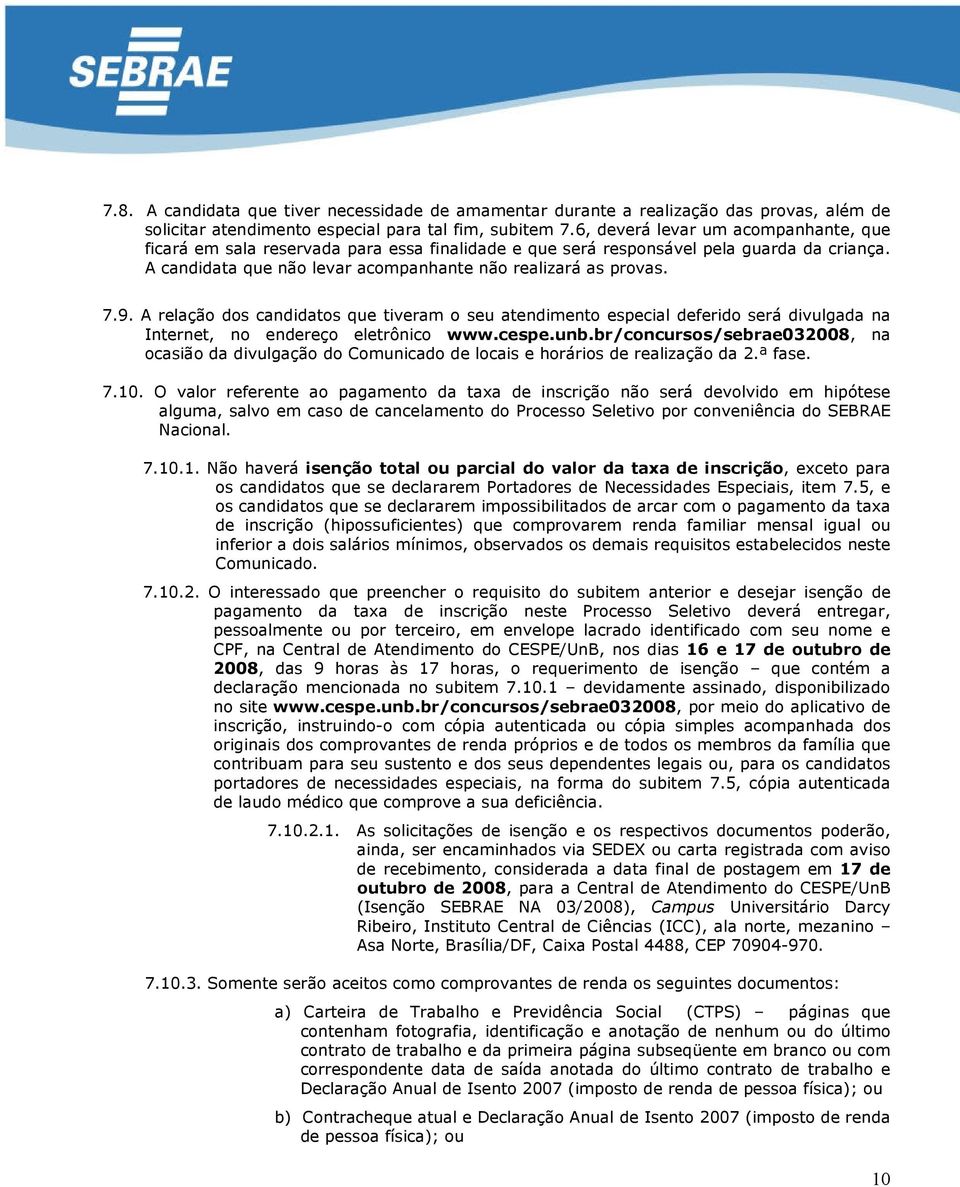 SEBRAE

7.8. A candidata que tiver necessidade de amamentar durante a realização das provas, além de solicitar atendimento especial para tal fim, subitem 7.6, deverá levar um acompanhante, que ficará em sala reservada para essa finalidade e que será responsável pela guarda da criança. A candidata que não levar acompanhante não realizará as provas.

7.9. A relação dos candidatos que tiveram o seu atendimento especial deferido será divulgada na Internet, no endereço eletrônico www.cespe.unb.br/concursos/sebrae032008, na ocasião da divulgação do Comunicado de locais e horários de realização da 2.ª fase.

7.10. O valor referente ao pagamento da taxa de inscrição não será devolvido em hipótese alguma, salvo em caso de cancelamento do Processo Seletivo por conveniência do SEBRAE Nacional.

7.10.1. Não haverá isenção total ou parcial do valor da taxa de inscrição, exceto para os candidatos que se declararem Portadores de Necessidades Especiais, item 7.5, e os candidatos que se declararem impossibilitados de arcar com o pagamento da taxa de inscrição (hipossuficientes) que comprovarem renda familiar mensal igual ou inferior a dois salários mínimos, observados os demais requisitos estabelecidos neste Comunicado.

7.10.2. O interessado que preencher o requisito do subitem anterior e desejar isenção de pagamento da taxa de inscrição neste Processo Seletivo deverá entregar, pessoalmente ou por terceiro, em envelope lacrado identificado com seu nome e CPF, na Central de Atendimento do CESPE/UnB, nos dias 16 e 17 de outubro de 2008, das 9 horas às 17 horas, o requerimento de isenção – que contém a declaração mencionada no subitem 7.10.1 – devidamente assinado, disponibilizado no site www.cespe.unb.br/concursos/sebrae032008, por meio do aplicativo de inscrição, instruindo-o com cópia autenticada ou cópia simples acompanhada dos originais dos comprovantes de renda próprios e de todos os membros da família que contribuam para seu sustento e dos seus dependentes legais ou, para os candidatos portadores de necessidades especiais, na forma do subitem 7.5, cópia autenticada de laudo médico que comprove a sua deficiência.

7.10.2.1. As solicitações de isenção e os respectivos documentos poderão, ainda, ser encaminhados via SEDEX ou carta registrada com aviso de recebimento, considerada a data final de postagem em 17 de outubro de 2008, para a Central de Atendimento do CESPE/UnB (Isenção SEBRAE NA 03/2008), Campus Universitário Darcy Ribeiro, Instituto Central de Ciências (ICC), ala norte, mezanino – Asa Norte, Brasília/DF, Caixa Postal 4488, CEP 70904-970.

7.10.3. Somente serão aceitos como comprovantes de renda os seguintes documentos:

a) Carteira de Trabalho e Previdência Social (CTPS) – páginas que contenham fotografia, identificação e anotação de nenhum ou do último contrato de trabalho e da primeira página subseqüente em branco ou com correspondente data de saída anotada do último contrato de trabalho e Declaração Anual de Isento 2007 (imposto de renda de pessoa física); ou

b) Contracheque atual e Declaração Anual de Isento 2007 (imposto de renda de pessoa física); ou

10